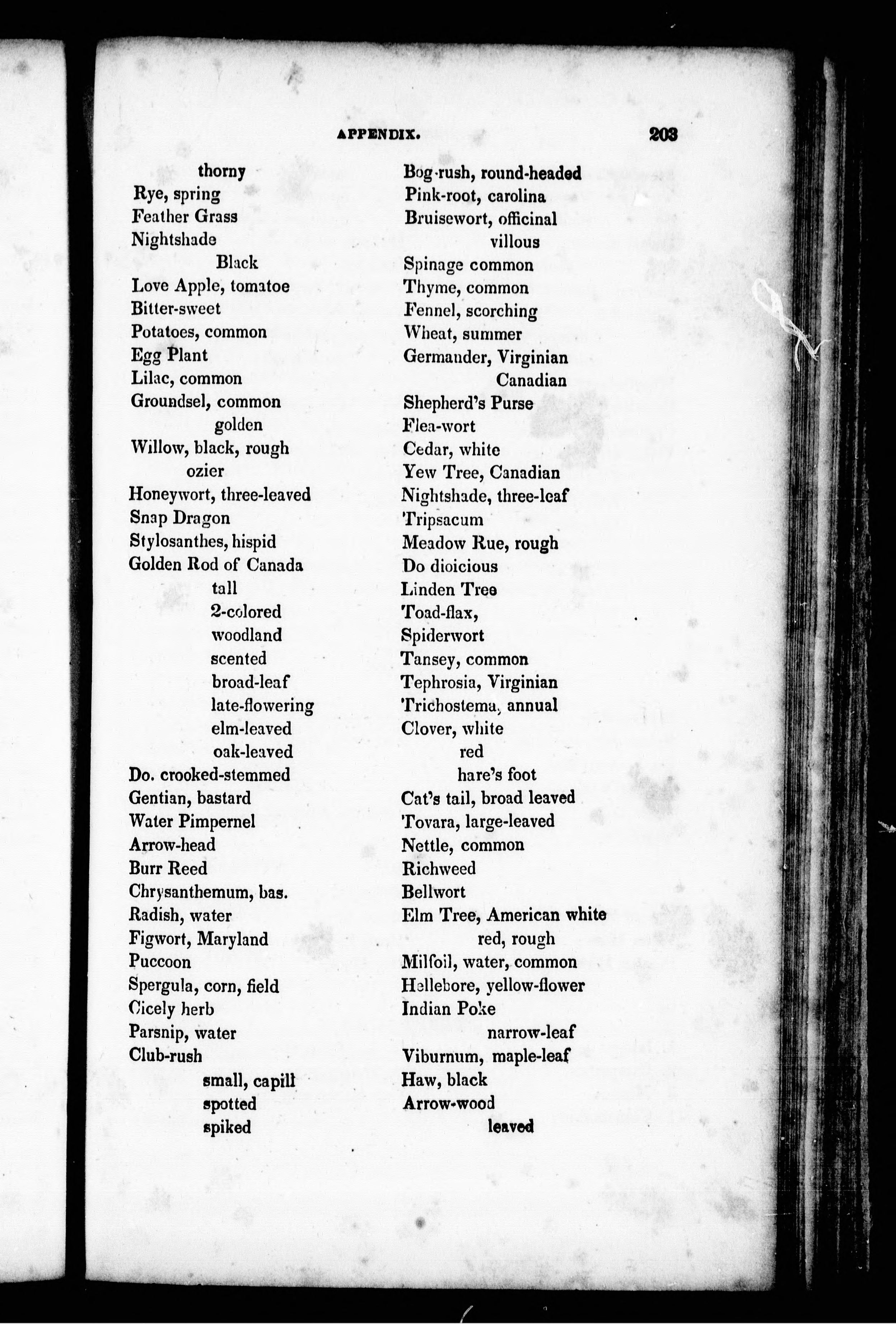 APPENDIX. 203

thorny
Rye, spring
Feather Grass
Nightshade
Black
Love Apple, tomatoe
Bitter-sweet
Potatoes, common
Egg Plant
Lilac, common
Groundsel, common
golden
Willow, black, rough
ozier
Honeywort, three-leaved
Snap Dragon
Stylosanthes, hispid
Golden Rod of Canada
tall
2-colored
woodland
scented
broad-leaf
late-flowering
elm-leaved
oak-leaved
Do. crooked-stemmed
Gentian, bastard
Water Pimpernel
Arrow-head
Burr Reed
Chrysanthemum, bas.
Radish, water
Figwort, Maryland
Puccoon
Spergula, corn, field
Cicely herb
Parsnip, water
Club-rush
small, capill
spotted
spiked

Bog-rush, round-headed
Pink-root, carolina
Bruisewort, officinal
villous
Spinage common
Thyme, common
Fennel, scorching
Wheat, summer
Germander, Virginian
Canadian
Shepherd's Purse
Flea-wort
Cedar, white
Yew Tree, Canadian
Nightshade, three-leaf
Tripsacum
Meadow Rue, rough
Do dioicious
Linden Tree
Toad-flax,
Spiderwort
Tansey, common
Tephrosia, Virginian
Trichostema, annual
Clover, white
red
hare's foot
Cat's tail, broad leaved
Tovara, large-leaved
Nettle, common
Richweed
Bellwort
Elm Tree, American white
red, rough
Milfoil, water, common
Hellebore, yellow-flower
Indian Poke
narrow-leaf
Viburnum, maple-leaf
Haw, black
Arrow-wood
leaved